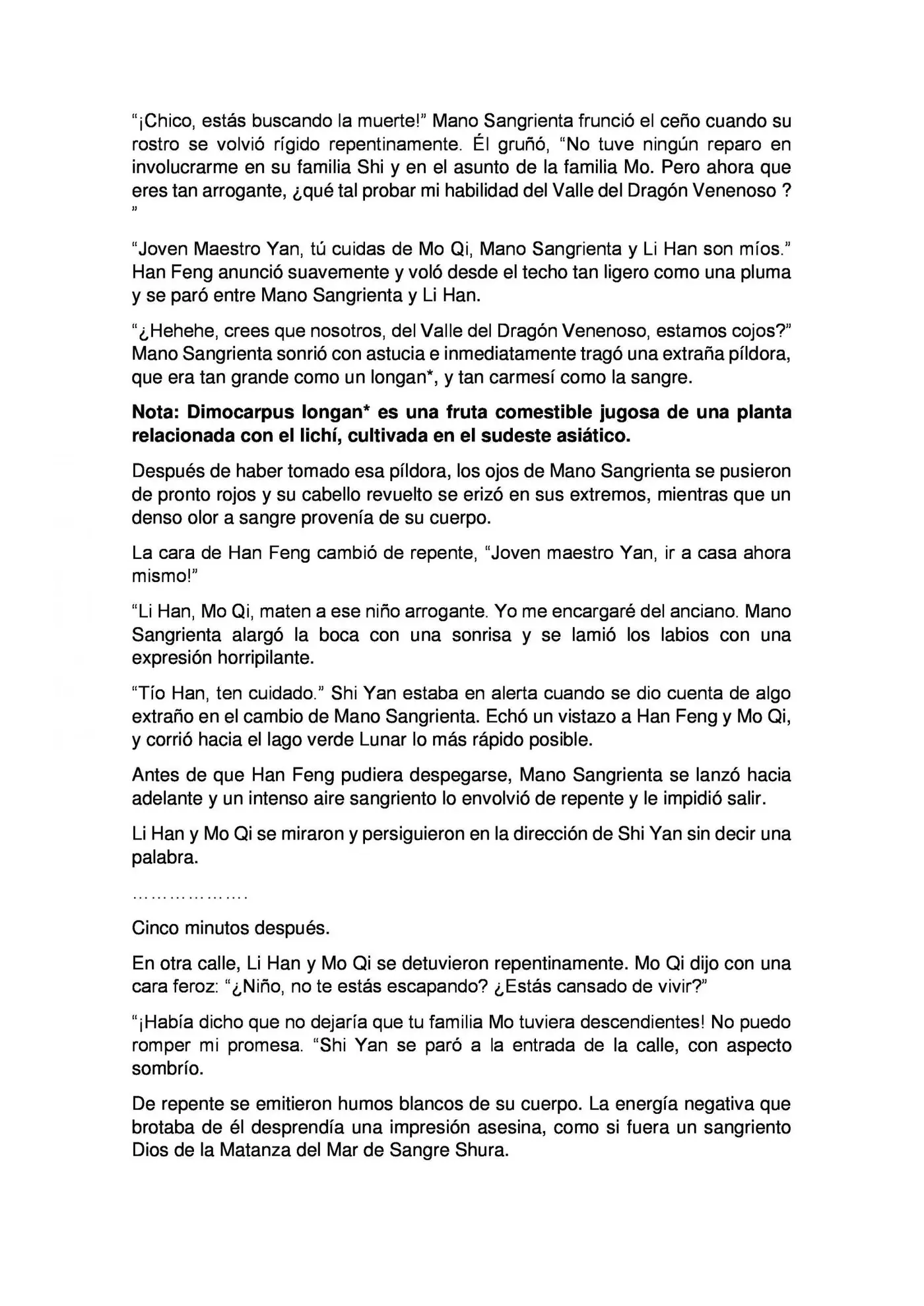 "¡Chico, estás buscando la muerte!" Mano Sangrienta frunció el ceño cuando su rostro se volvió rígido repentinamente. Él gruñó, "No tuve ningún reparo en involucrarme en su familia Shi y en el asunto de la familia Mo. Pero ahora que eres tan arrogante, ¿qué tal probar mi habilidad del Valle del Dragón Venenoso ? "

"Joven Maestro Yan, tú cuidas de Mo Qi, Mano Sangrienta y Li Han son míos." Han Feng anunció suavemente y voló desde el techo tan ligero como una pluma y se paró entre Mano Sangrienta y Li Han.

"¿Hehehe, crees que nosotros, del Valle del Dragón Venenoso, estamos cojos?" Mano Sangrienta sonrió con astucia e inmediatamente tragó una extraña píldora, que era tan grande como un longan*, y tan carmesí como la sangre.

Nota: Dimocarpus longan* es una fruta comestible jugosa de una planta relacionada con el lichí, cultivada en el sudeste asiático.

Después de haber tomado esa píldora, los ojos de Mano Sangrienta se pusieron de pronto rojos y su cabello revuelto se erizó en sus extremos, mientras que un denso olor a sangre provenía de su cuerpo.

La cara de Han Feng cambió de repente, "Joven maestro Yan, ir a casa ahora mismo!"

"Li Han, Mo Qi, maten a ese niño arrogante. Yo me encargaré del anciano. Mano Sangrienta alargó la boca con una sonrisa y se lamió los labios con una expresión horripilante.

"Tío Han, ten cuidado." Shi Yan estaba en alerta cuando se dio cuenta de algo extraño en el cambio de Mano Sangrienta. Echó un vistazo a Han Feng y Mo Qi, y corrió hacia el lago verde Lunar lo más rápido posible.

Antes de que Han Feng pudiera despegarse, Mano Sangrienta se lanzó hacia adelante y un intenso aire sangriento lo envolvió de repente y le impidió salir.

Li Han y Mo Qi se miraron y persiguieron en la dirección de Shi Yan sin decir una palabra.

………………….

Cinco minutos después.

En otra calle, Li Han y Mo Qi se detuvieron repentinamente. Mo Qi dijo con una cara feroz: "¿Niño, no te estás escapando? ¿Estás cansado de vivir?"

"¡Había dicho que no dejaría que tu familia Mo tuviera descendientes! No puedo romper mi promesa. "Shi Yan se paró a la entrada de la calle, con aspecto sombrío.

De repente se emitieron humos blancos de su cuerpo. La energía negativa que brotaba de él desprendía una impresión asesina, como si fuera un sangriento Dios de la Matanza del Mar de Sangre Shura.